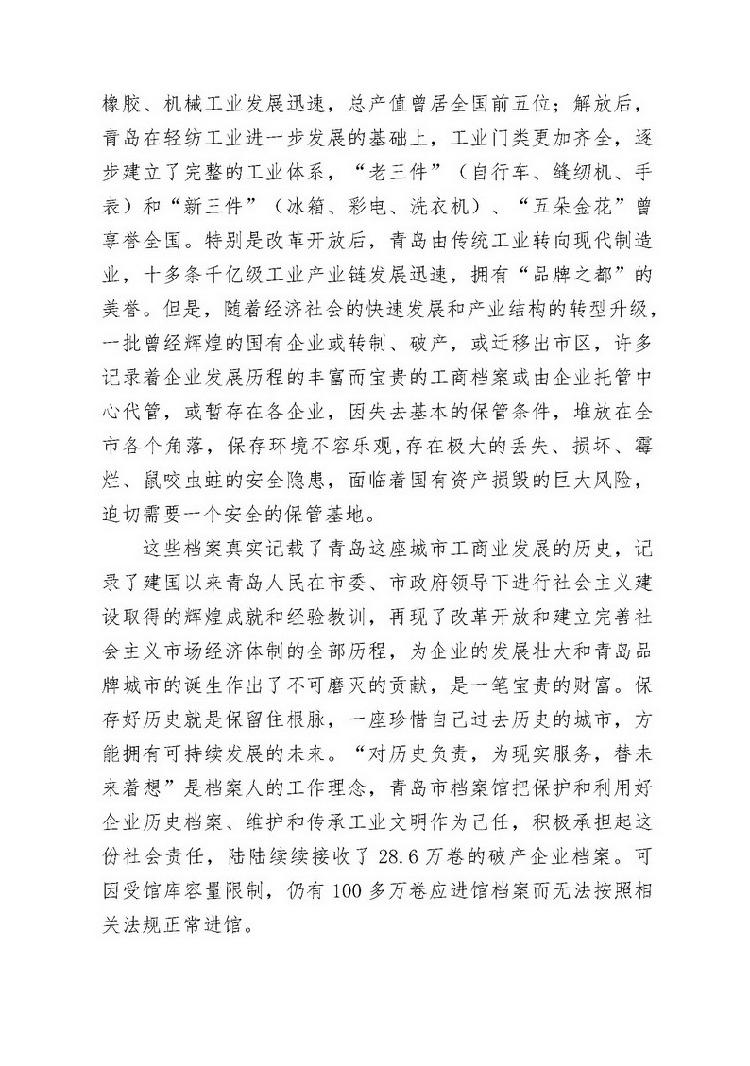 橡胶、机械工业发展迅速，总产值曾居全国前五位；解放后，青岛在轻纺工业进一步发展的基础上，工业门类更加齐全，逐步建立了完整的工业体系，“老三件”（自行车、缝纫机、手表）和“新三件”（冰箱、彩电、洗衣机）、“五朵金花”曾享誉全国。特别是改革开放后，青岛由传统工业转向现代制造业，十多条千亿级工业产业链发展迅速，拥有“品牌之都”的美誉。但是，随着经济社会的快速发展和产业结构的转型升级，一批曾经辉煌的国有企业或转制、破产，或迁移出市区，许多记录着企业发展历程的丰富而宝贵的工商档案或由企业托管中心代管，或暂存在各企业，因失去基本的保管条件，堆放在全市各个角落，保存环境不容乐观，存在极大的丢失、损坏、霉烂、鼠咬虫蛀的安全隐患，面临着国有资产损毁的巨大风险，迫切需要一个安全的保管基地。

这些档案真实记载了青岛这座城市工商业发展的历史，记录了建国以来青岛人民在市委、市政府领导下进行社会主义建设取得的辉煌成就和经验教训，再现了改革开放和建立完善社会主义市场经济体制的全部历程，为企业的发展壮大和青岛品牌城市的诞生作出了不可磨灭的贡献，是一笔宝贵的财富。保存好历史就是保留住根脉，一座珍惜自己过去历史的城市，方能拥有可持续发展的未来。“对历史负责，为现实服务，替未来着想”是档案人的工作理念，青岛市档案馆把保护和利用好企业历史档案、维护和传承工业文明作为己任，积极承担起这份社会责任，陆陆续续接收了28.6万卷的破产企业档案。可因受馆库容量限制，仍有100多万卷应进馆档案而无法按照相关法规正常进馆。